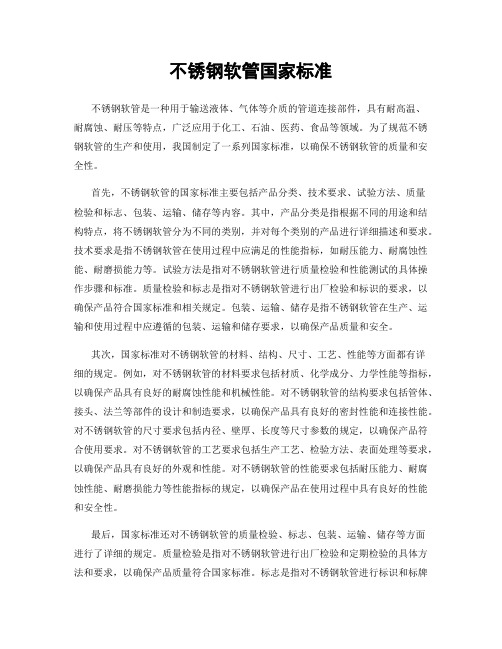 不锈钢软管国家标准

不锈钢软管是一种用于输送液体、气体等介质的管道连接部件，具有耐高温、耐腐蚀、耐压等特点，广泛应用于化工、石油、医药、食品等领域。为了规范不锈钢软管的生产和使用，我国制定了一系列国家标准，以确保不锈钢软管的质量和安全性。

首先，不锈钢软管的国家标准主要包括产品分类、技术要求、试验方法、质量检验和标志、包装、运输、储存等内容。其中，产品分类是指根据不同的用途和结构特点，将不锈钢软管分为不同的类别，并对每个类别的产品进行详细描述和要求。技术要求是指不锈钢软管在使用过程中应满足的性能指标，如耐压能力、耐腐蚀性能、耐磨损能力等。试验方法是指对不锈钢软管进行质量检验和性能测试的具体操作步骤和标准。质量检验和标志是指对不锈钢软管进行出厂检验和标识的要求，以确保产品符合国家标准和相关规定。包装、运输、储存是指不锈钢软管在生产、运输和使用过程中应遵循的包装、运输和储存要求，以确保产品质量和安全。

其次，国家标准对不锈钢软管的材料、结构、尺寸、工艺、性能等方面都有详细的规定。例如，对不锈钢软管的材料要求包括材质、化学成分、力学性能等指标，以确保产品具有良好的耐腐蚀性能和机械性能。对不锈钢软管的结构要求包括管体、接头、法兰等部件的设计和制造要求，以确保产品具有良好的密封性能和连接性能。对不锈钢软管的尺寸要求包括内径、壁厚、长度等尺寸参数的规定，以确保产品符合使用要求。对不锈钢软管的工艺要求包括生产工艺、检验方法、表面处理等要求，以确保产品具有良好的外观和性能。对不锈钢软管的性能要求包括耐压能力、耐腐蚀性能、耐磨损能力等性能指标的规定，以确保产品在使用过程中具有良好的性能和安全性。

最后，国家标准还对不锈钢软管的质量检验、标志、包装、运输、储存等方面进行了详细的规定。质量检验是指对不锈钢软管进行出厂检验和定期检验的具体方法和要求，以确保产品质量符合国家标准。标志是指对不锈钢软管进行标识和标牌